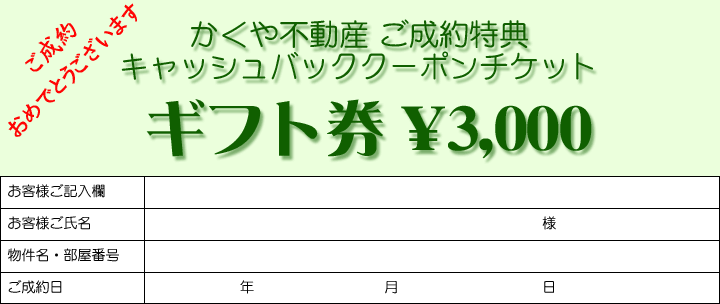 ご成約
おめでとうございます

かくや不動産 ご成約特典
キャッシュバッククーポンチケット

ギフト券 ¥3,000

| お客様ご記入欄 | |
|---|---|
| お客様ご氏名 | 様 |
| 物件名・部屋番号 | |
| ご成約日 | 年 月 日 |